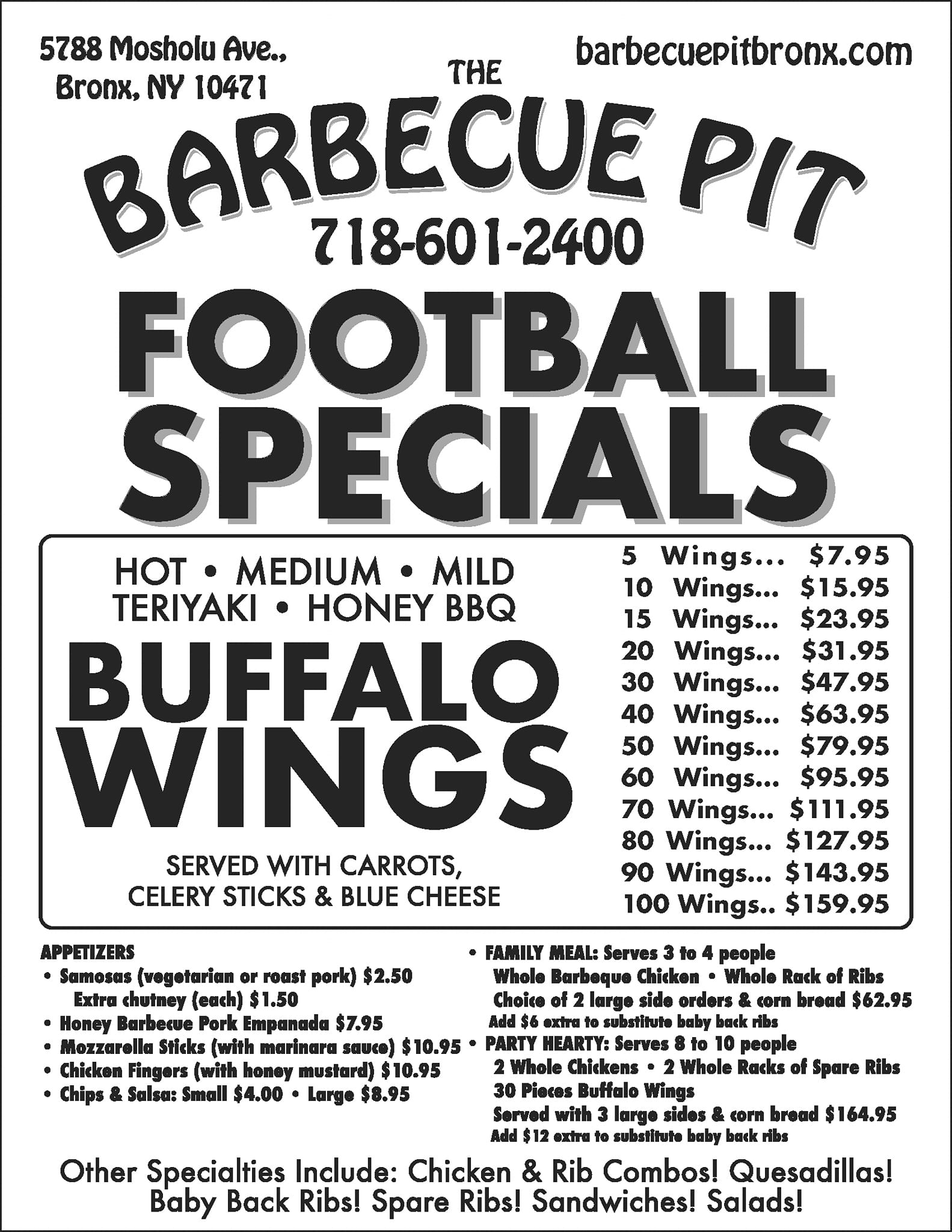 5788 Mosholu Ave.,
Bronx, NY 10471

barbecuepitbronx.com

THE
BARBECUE PIT
718-601-2400

FOOTBALL
SPECIALS

HOT • MEDIUM • MILD
TERIYAKI • HONEY BBQ

BUFFALO
WINGS

SERVED WITH CARROTS,
CELERY STICKS & BLUE CHEESE

5 Wings... $7.95
10 Wings... $15.95
15 Wings... $23.95
20 Wings... $31.95
30 Wings... $47.95
40 Wings... $63.95
50 Wings... $79.95
60 Wings... $95.95
70 Wings... $111.95
80 Wings... $127.95
90 Wings... $143.95
100 Wings.. $159.95

APPETIZERS
• Samosas (vegetarian or roast pork) $2.50
Extra chutney (each) $1.50
• Honey Barbecue Pork Empanada $7.95
• Mozzarella Sticks (with marinara sauce) $10.95
• Chicken Fingers (with honey mustard) $10.95
• Chips & Salsa: Small $4.00 • Large $8.95

• FAMILY MEAL: Serves 3 to 4 people
Whole Barbeque Chicken • Whole Rack of Ribs
Choice of 2 large side orders & corn bread $62.95
Add $6 extra to substitute baby back ribs
• PARTY HEARTY: Serves 8 to 10 people
2 Whole Chickens • 2 Whole Racks of Spare Ribs
30 Pieces Buffalo Wings
Served with 3 large sides & corn bread $164.95
Add $12 extra to substitute baby back ribs

Other Specialties Include: Chicken & Rib Combos! Quesadillas!
Baby Back Ribs! Spare Ribs! Sandwiches! Salads!